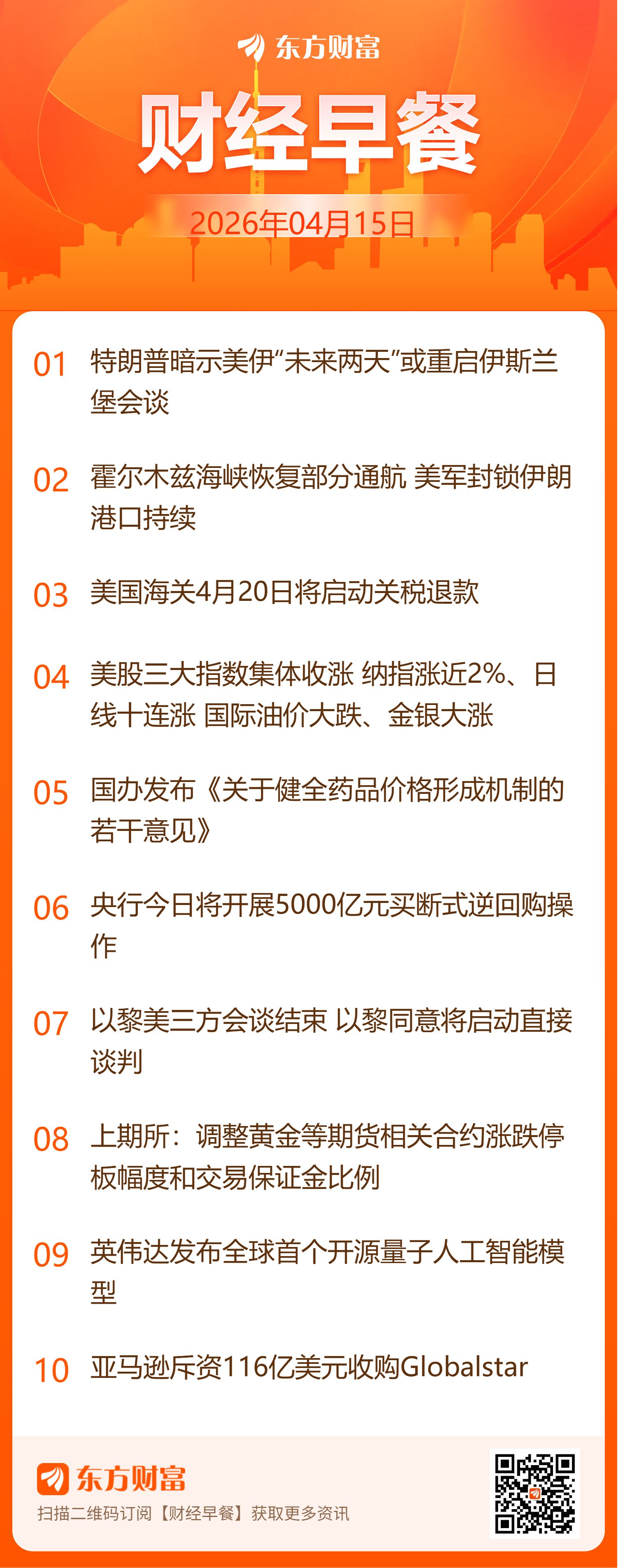 东方财富

财经早餐

2026年04月15日

01 特朗普暗示美伊“未来两天”或重启伊斯兰堡会谈

02 霍尔木兹海峡恢复部分通航 美军封锁伊朗港口持续

03 美国海关4月20日将启动关税退款

04 美股三大指数集体收涨 纳指涨近2%、日线十连涨 国际油价大跌、金银大涨

05 国办发布《关于健全药品价格形成机制的若干意见》

06 央行今日将开展5000亿元买断式逆回购操作

07 以黎美三方会谈结束 以黎同意将启动直接谈判

08 上期所：调整黄金等期货相关合约涨跌停板幅度和交易保证金比例

09 英伟达发布全球首个开源量子人工智能模型

10 亚马逊斥资116亿美元收购Globalstar

东方财富

扫描二维码订阅【财经早餐】获取更多资讯